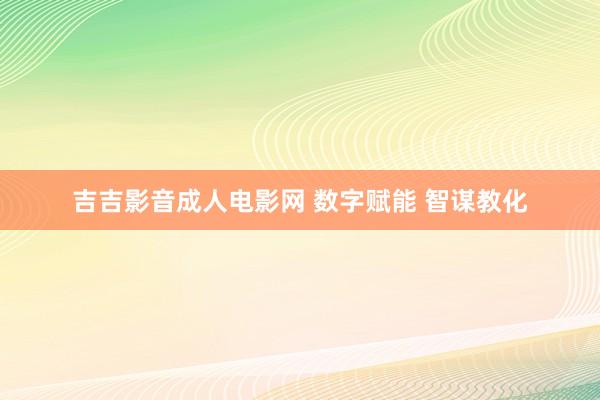 吉吉影音成人电影网 数字赋能 智谋教化